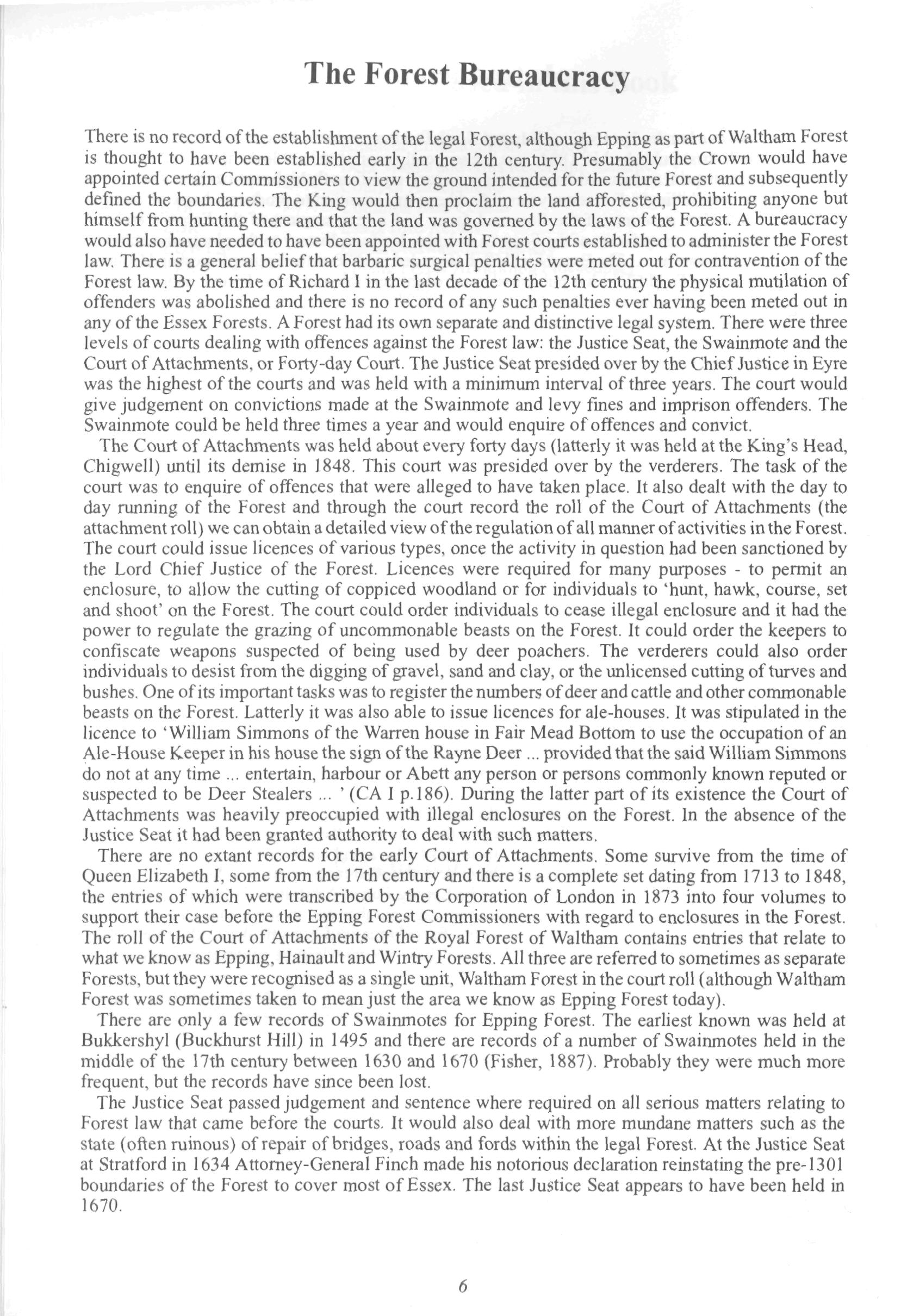 The Forest Bureaucracy

There is no record of the establishment of the legal Forest, although Epping as part of Waltham Forest is thought to have been established early in the 12th century. Presumably the Crown would have appointed certain Commissioners to view the ground intended for the future Forest and subsequently defined the boundaries. The King would then proclaim the land afforested, prohibiting anyone but himself from hunting there and that the land was governed by the laws of the Forest. A bureaucracy would also have needed to have been appointed with Forest courts established to administer the Forest law. There is a general belief that barbaric surgical penalties were meted out for contravention of the Forest law. By the time of Richard I in the last decade of the 12th century the physical mutilation of offenders was abolished and there is no record of any such penalties ever having been meted out in any of the Essex Forests. A Forest had its own separate and distinctive legal system. There were three levels of courts dealing with offences against the Forest law: the Justice Seat, the Swainmote and the Court of Attachments, or Forty-day Court. The Justice Seat presided over by the Chief Justice in Eyre was the highest of the courts and was held with a minimum interval of three years. The court would give judgement on convictions made at the Swainmote and levy fines and imprison offenders. The Swainmote could be held three times a year and would enquire of offences and convict.

The Court of Attachments was held about every forty days (latterly it was held at the King's Head, Chigwell) until its demise in 1848. This court was presided over by the verderers. The task of the court was to enquire of offences that were alleged to have taken place. It also dealt with the day to day running of the Forest and through the court record the roll of the Court of Attachments (the attachment roll) we can obtain a detailed view of the regulation of all manner of activities in the Forest. The court could issue licences of various types, once the activity in question had been sanctioned by the Lord Chief Justice of the Forest. Licences were required for many purposes - to permit an enclosure, to allow the cutting of coppiced woodland or for individuals to 'hunt, hawk, course, set and shoot' on the Forest. The court could order individuals to cease illegal enclosure and it had the power to regulate the grazing of uncommonable beasts on the Forest. It could order the keepers to confiscate weapons suspected of being used by deer poachers. The verderers could also order individuals to desist from the digging of gravel, sand and clay, or the unlicensed cutting of turves and bushes. One of its important tasks was to register the numbers of deer and cattle and other commonable beasts on the Forest. Latterly it was also able to issue licences for ale-houses. It was stipulated in the licence to 'William Simmons of the Warren house in Fair Mead Bottom to use the occupation of an Ale-House Keeper in his house the sign of the Rayne Deer ... provided that the said William Simmons do not at any time ... entertain, harbour or Abett any person or persons commonly known reputed or suspected to be Deer Stealers ... ' (CA I p.186). During the latter part of its existence the Court of Attachments was heavily preoccupied with illegal enclosures on the Forest. In the absence of the Justice Seat it had been granted authority to deal with such matters.

There are no extant records for the early Court of Attachments. Some survive from the time of Queen Elizabeth I, some from the 17th century and there is a complete set dating from 1713 to 1848, the entries of which were transcribed by the Corporation of London in 1873 into four volumes to support their case before the Epping Forest Commissioners with regard to enclosures in the Forest. The roll of the Court of Attachments of the Royal Forest of Waltham contains entries that relate to what we know as Epping, Hainault and Wintry Forests. All three are referred to sometimes as separate Forests, but they were recognised as a single unit, Waltham Forest in the court roll (although Waltham Forest was sometimes taken to mean just the area we know as Epping Forest today).

There are only a few records of Swainmotes for Epping Forest. The earliest known was held at Bukkershyl (Buckhurst Hill) in 1495 and there are records of a number of Swainmotes held in the middle of the 17th century between 1630 and 1670 (Fisher, 1887). Probably they were much more frequent, but the records have since been lost.

The Justice Seat passed judgement and sentence where required on all serious matters relating to Forest law that came before the courts. It would also deal with more mundane matters such as the state (often ruinous) of repair of bridges, roads and fords within the legal Forest. At the Justice Seat at Stratford in 1634 Attorney-General Finch made his notorious declaration reinstating the pre-1301 boundaries of the Forest to cover most of Essex. The last Justice Seat appears to have been held in 1670.

6